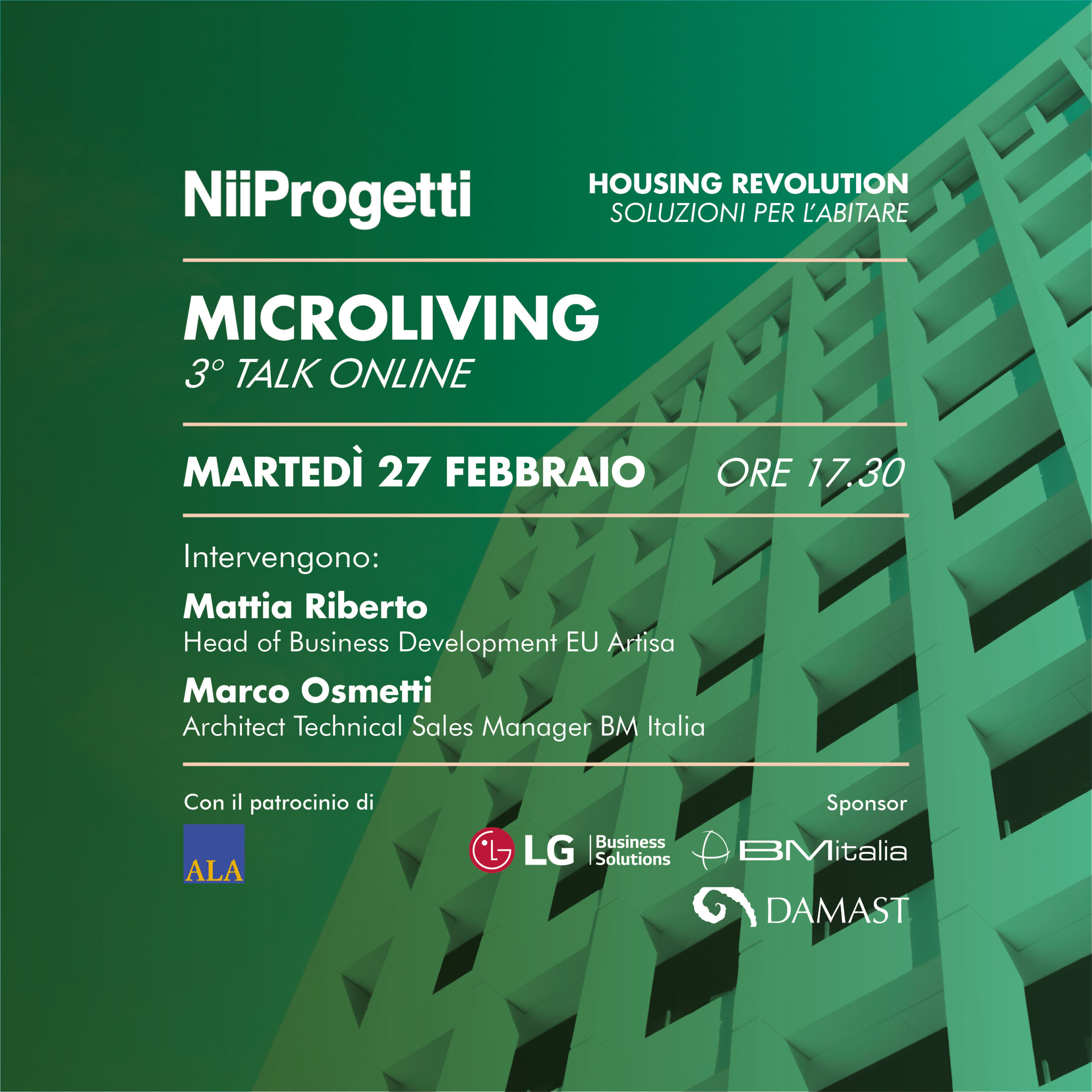 NiiProgetti

HOUSING REVOLUTION
SOLUZIONI PER L'ABITARE

MICROLIVING
3° TALK ONLINE

MARTEDÌ 27 FEBBRAIO ORE 17.30

Intervengono:

Mattia Riberto
Head of Business Development EU Artisa

Marco Osmetti
Architect Technical Sales Manager BM Italia

Con il patrocinio di

ALA

Sponsor

LG Business Solutions

BMitalia

DAMAST